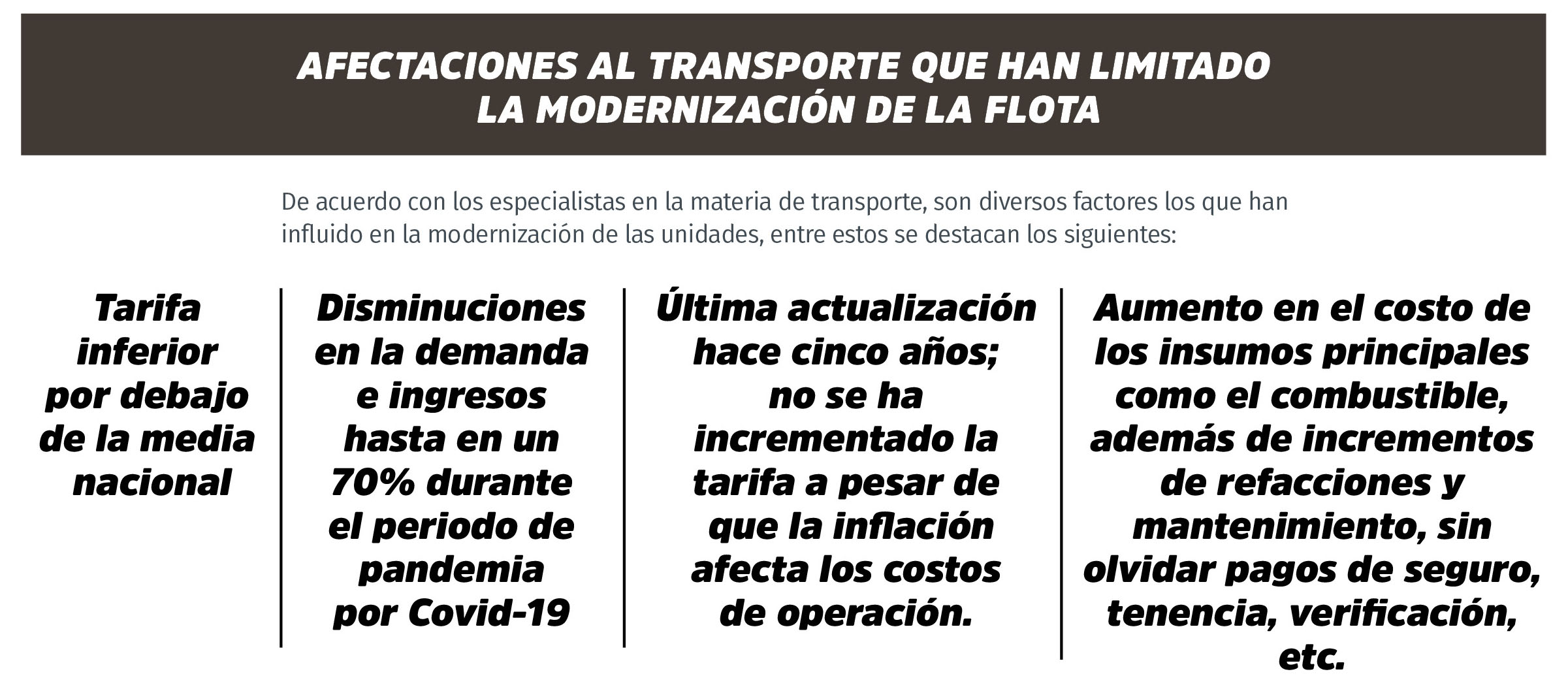 AFECTACIONES AL TRANSPORTE QUE HAN LIMITADO LA MODERNIZACIÓN DE LA FLOTA

De acuerdo con los especialistas en la materia de transporte, son diversos factores los que han influido en la modernización de las unidades, entre estos se destacan los siguientes:

Tarifa inferior por debajo de la media nacional

Disminuciones en la demanda e ingresos hasta en un 70% durante el periodo de pandemia por Covid-19

Última actualización hace cinco años; no se ha incrementado la tarifa a pesar de que la inflación afecta los costos de operación.

Aumento en el costo de los insumos principales como el combustible, además de incrementos de refacciones y mantenimiento, sin olvidar pagos de seguro, tenencia, verificación, etc.